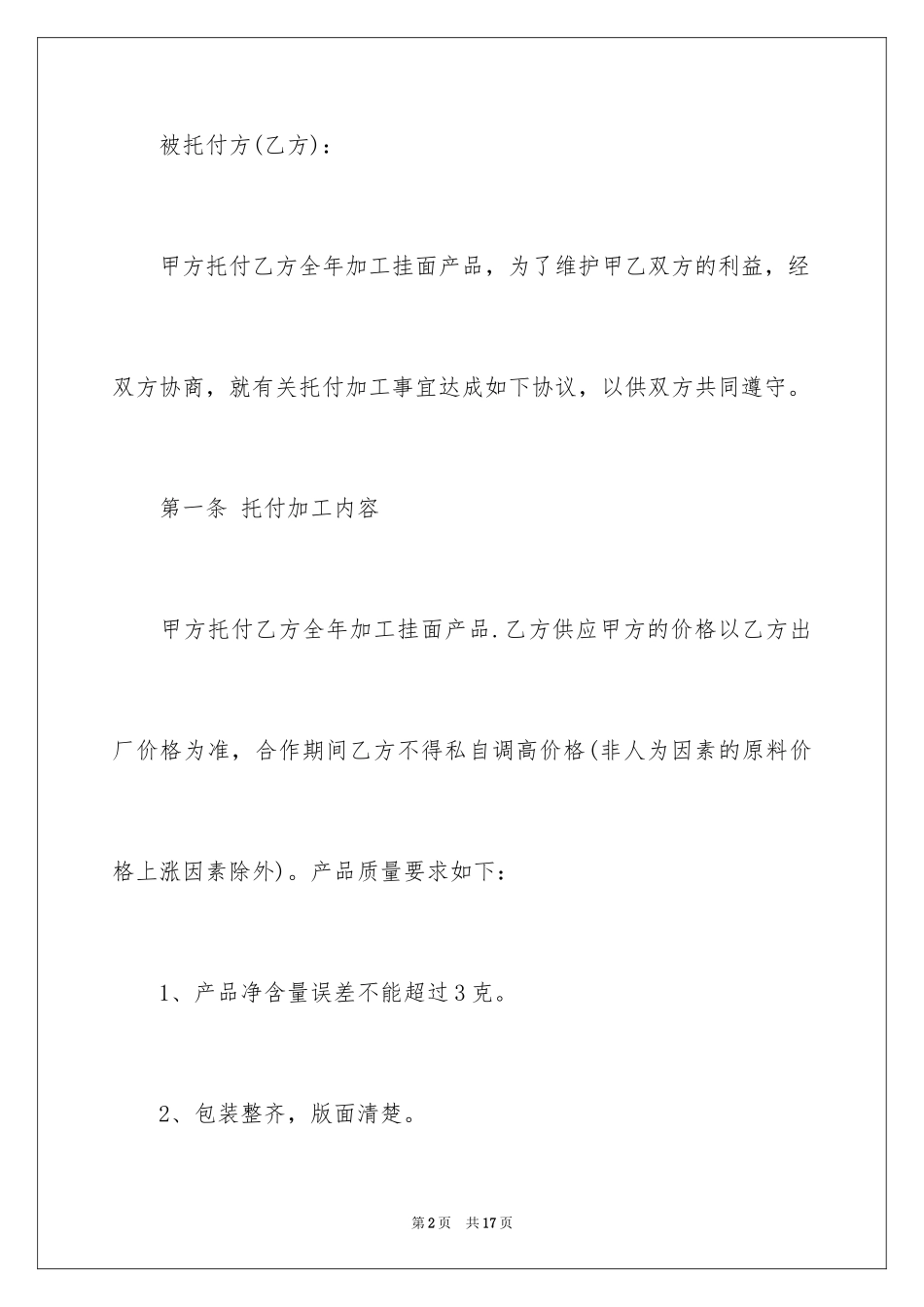 被托付方(乙方)：

甲方托付乙方全年加工挂面产品，为了维护甲乙双方的利益，经双方协商，就有关托付加工事宜达成如下协议，以供双方共同遵守。

第一条 托付加工内容

甲方托付乙方全年加工挂面产品.乙方供应甲方的价格以乙方出厂价格为准，合作期间乙方不得私自调高价格(非人为因素的原料价格上涨因素除外)。产品质量要求如下：

1、产品净含量误差不能超过3克。

2、包装整齐，版面清楚。

第2页 共17页